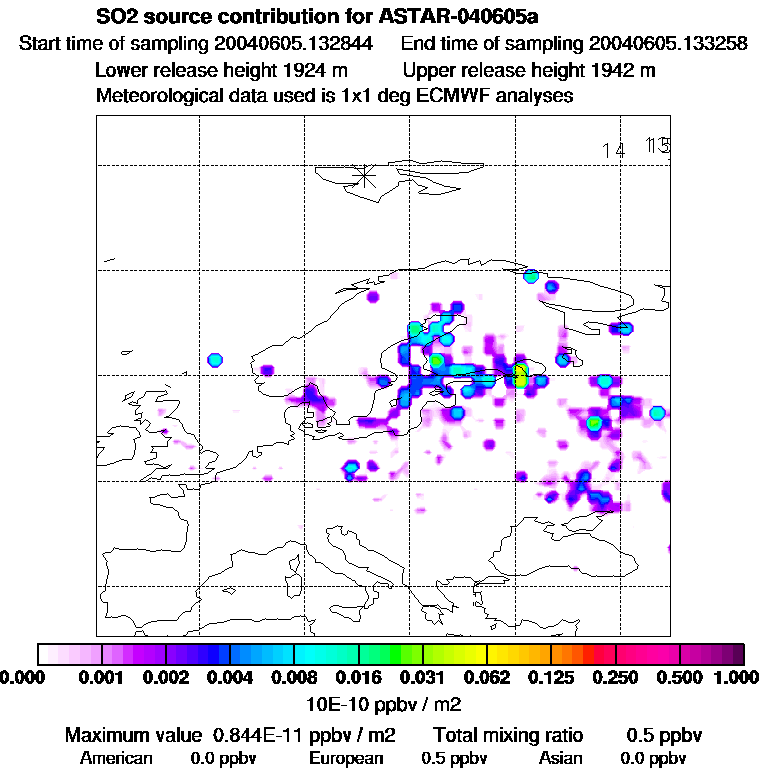 SO2 source contribution for ASTAR-040605a
Start time of sampling 20040605.132844 End time of sampling 20040605.133258
Lower release height 1924 m Upper release height 1942 m
Meteorological data used is 1x1 deg ECMWF analyses

14 15

0.000 0.001 0.002 0.004 0.008 0.016 0.031 0.062 0.125 0.250 0.500 1.000
10E-10 ppbv / m2
Maximum value 0.844E-11 ppbv / m2 Total mixing ratio 0.5 ppbv
American 0.0 ppbv European 0.5 ppbv Asian 0.0 ppbv